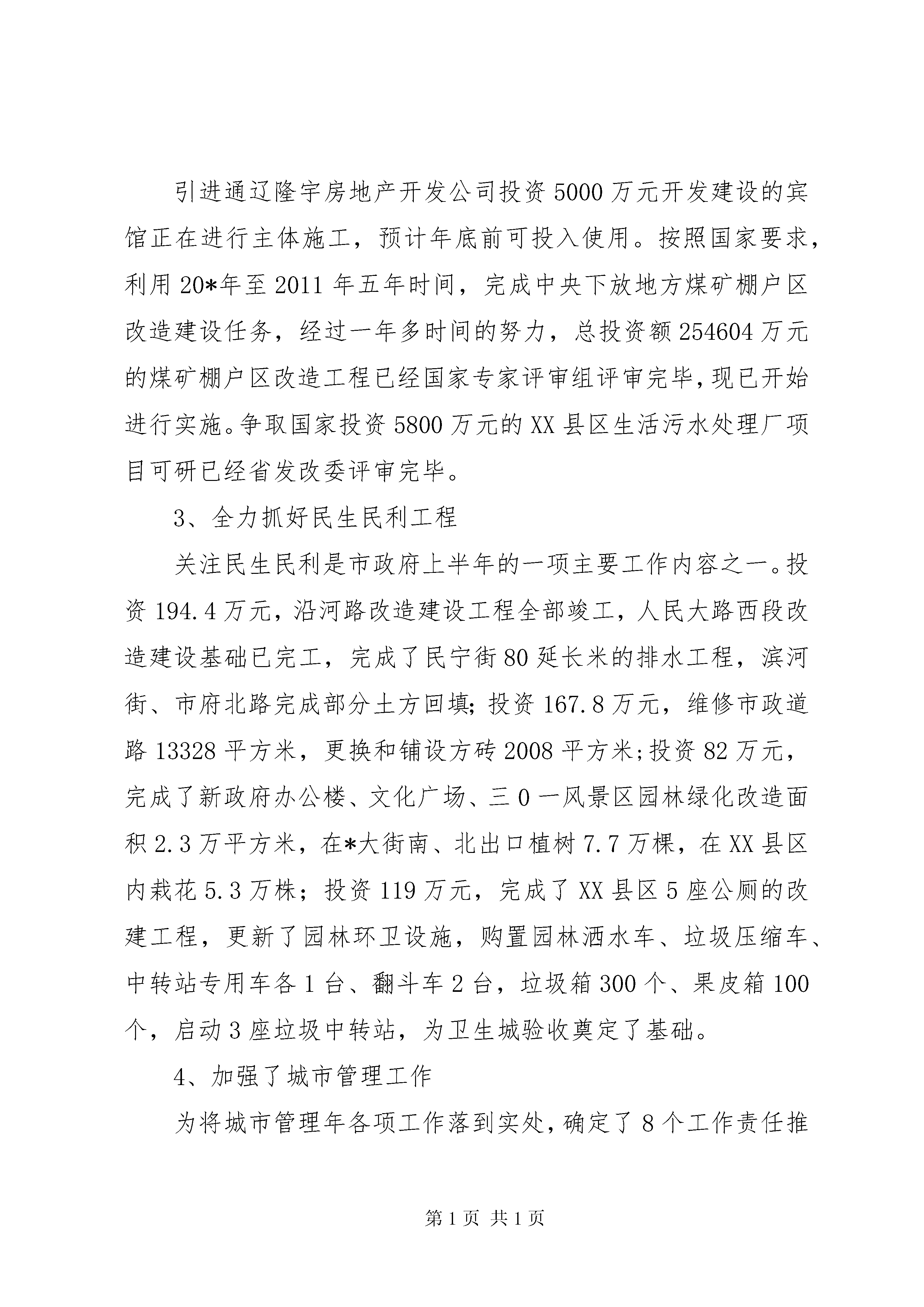 引进通辽隆宇房地产开发公司投资5000万元开发建设的宾馆正在进行主体施工，预计年底前可投入使用。按照国家要求，利用20*年至2011年五年时间，完成中央下放地方煤矿棚户区改造建设任务，经过一年多时间的努力，总投资额254604万元的煤矿棚户区改造工程已经国家专家评审组评审完毕，现已开始进行实施。争取国家投资5800万元的XX县区生活污水处理厂项目可研已经省发改委评审完毕。

3、全力抓好民生民利工程

关注民生民利是市政府上半年的一项主要工作内容之一。投资194.4万元，沿河路改造建设工程全部竣工，人民大路西段改造建设基础已完工，完成了民宁街80延长米的排水工程，滨河街、市府北路完成部分土方回填；投资167.8万元，维修市政道路13328平方米，更换和铺设方砖2008平方米；投资82万元，完成了新政府办公楼、文化广场、三0一风景区园林绿化改造面积2.3万平方米，在*大街南、北出口植树7.7万棵，在XX县区内栽花5.3万株；投资119万元，完成了XX县区5座公厕的改建工程，更新了园林环卫设施，购置园林洒水车、垃圾压缩车、中转站专用车各1台、翻斗车2台，垃圾箱300个、果皮箱100个，启动3座垃圾中转站，为卫生城验收奠定了基础。

4、加强了城市管理工作

为将城市管理年各项工作落到实处，确定了8个工作责任推

第1页 共1页